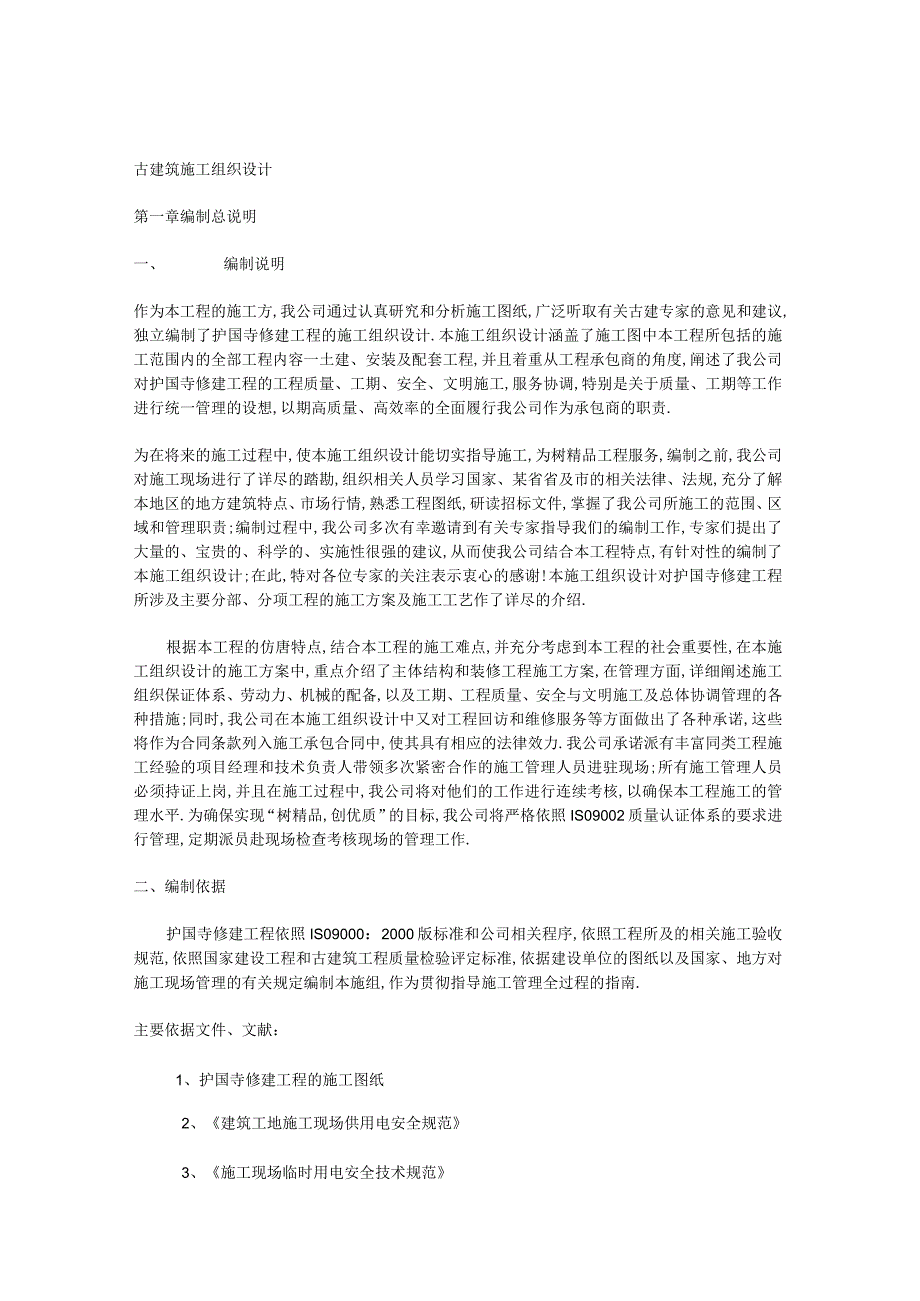 古建筑施工组织设计

第一章编制总说明

一、　　编制说明

作为本工程的施工方，我公司通过认真研究和分析施工图纸，广泛听取有关古建专家的意见和建议，独立编制了护国寺修建工程的施工组织设计．本施工组织设计涵盖了施工图中本工程所包括的施工范围内的全部工程内容一土建、安装及配套工程，并且着重从工程承包商的角度，阐述了我公司对护国寺修建工程的工程质量、工期、安全、文明施工，服务协调，特别是关于质量、工期等工作进行统一管理的设想，以期高质量、高效率的全面履行我公司作为承包商的职责．

为在将来的施工过程中，使本施工组织设计能切实指导施工，为树精品工程服务，编制之前，我公司对施工现场进行了详尽的踏勘，组织相关人员学习国家、某省省及市的相关法律、法规，充分了解本地区的地方建筑特点、市场行情，熟悉工程图纸，研读招标文件，掌握了我公司所施工的范围、区域和管理职责；编制过程中，我公司多次有幸邀请到有关专家指导我们的编制工作，专家们提出了大量的、宝贵的、科学的、实施性很强的建议，从而使我公司结合本工程特点，有针对性的编制了本施工组织设计；在此，特对各位专家的关注表示衷心的感谢！本施工组织设计对护国寺修建工程所涉及主要分部、分项工程的施工方案及施工工艺作了详尽的介绍．

根据本工程的仿唐特点，结合本工程的施工难点，并充分考虑到本工程的社会重要性，在本施工组织设计的施工方案中，重点介绍了主体结构和装修工程施工方案，在管理方面，详细阐述施工组织保证体系、劳动力、机械的配备，以及工期、工程质量、安全与文明施工及总体协调管理的各种措施；同时，我公司在本施工组织设计中又对工程回访和维修服务等方面做出了各种承诺，这些将作为合同条款列入施工承包合同中，使其具有相应的法律效力．我公司承诺派有丰富同类工程施工经验的项目经理和技术负责人带领多次紧密合作的施工管理人员进驻现场；所有施工管理人员必须持证上岗，并且在施工过程中，我公司将对他们的工作进行连续考核，以确保本工程施工的管理水平．为确保实现“树精品，创优质”的目标，我公司将严格依照IS09002质量认证体系的要求进行管理，定期派员赴现场检查考核现场的管理工作．

二、编制依据

护国寺修建工程依照IS09000：2000版标准和公司相关程序，依照工程所及的相关施工验收规范，依照国家建设工程和古建筑工程质量检验评定标准，依据建设单位的图纸以及国家、地方对施工现场管理的有关规定编制本施组，作为贯彻指导施工管理全过程的指南．

主要依据文件、文献：

1、护国寺修建工程的施工图纸

2、《建筑工地施工现场供用电安全规范》

3、《施工现场临时用电安全技术规范》